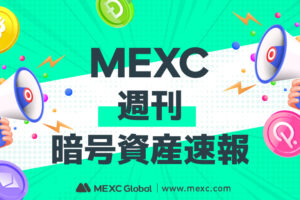 MEXC
週刊
暗号資産速報

MEXC Global | www.mexc.com